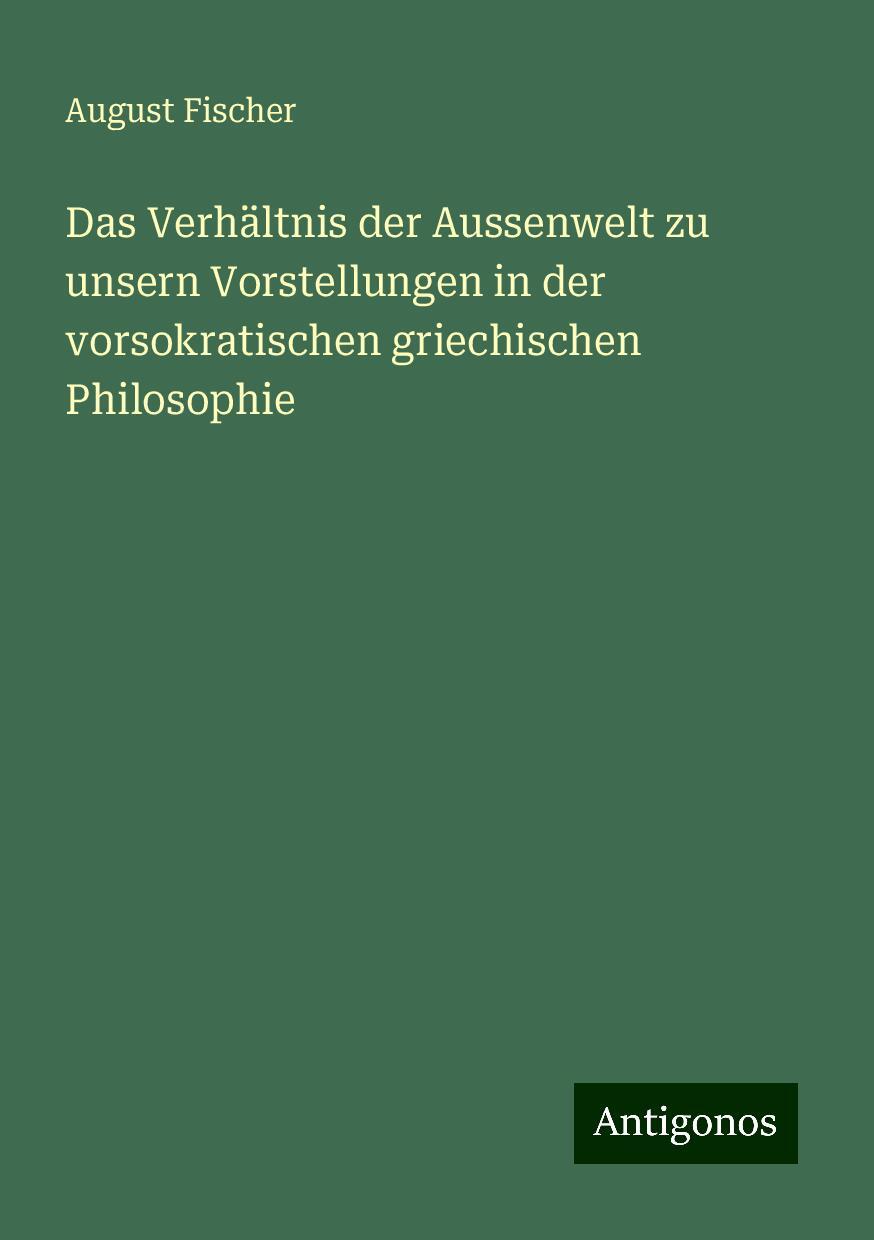 August Fischer

Das Verhältnis der Aussenwelt zu unsern Vorstellungen in der vorsokratischen griechischen Philosophie

Antigonos